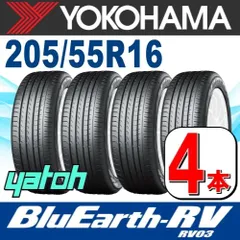 YOKOHAMA

205/55R16

yatoh

4本

BluEarth-RV
RV03